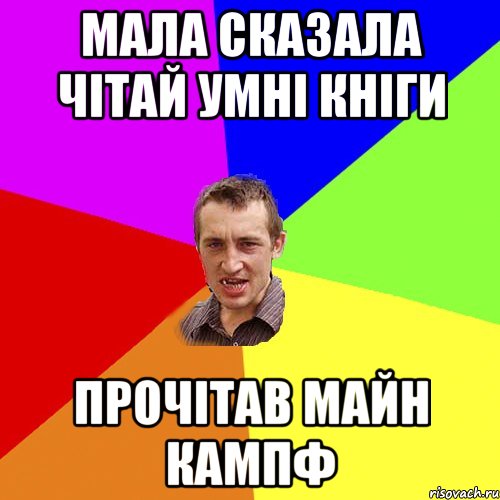 МАЛА СКАЗАЛА ЧІТАЙ УМНІ КНІГИ

ПРОЧІТАВ МАЙН КАМПФ

risovach.ru